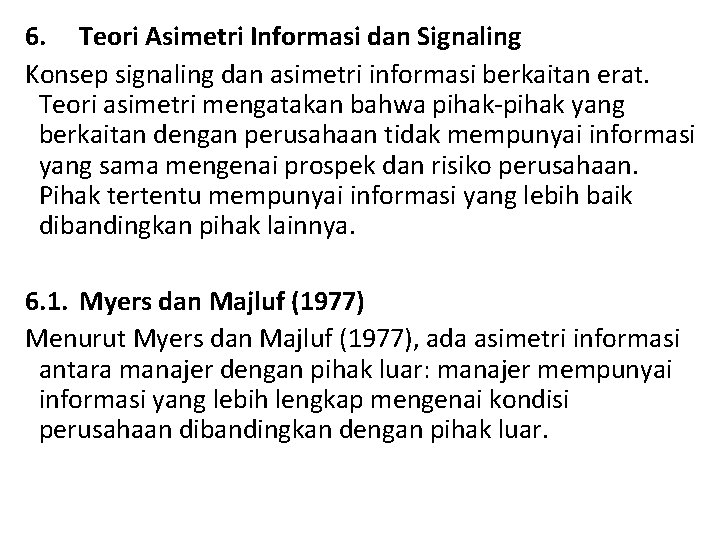 6. Teori Asimetri Informasi dan Signaling

Konsep signaling dan asimetri informasi berkaitan erat. Teori asimetri mengatakan bahwa pihak-pihak yang berkaitan dengan perusahaan tidak mempunyai informasi yang sama mengenai prospek dan risiko perusahaan. Pihak tertentu mempunyai informasi yang lebih baik dibandingkan pihak lainnya.

6.1. Myers dan Majluf (1977)

Menurut Myers dan Majluf (1977), ada asimetri informasi antara manajer dengan pihak luar: manajer mempunyai informasi yang lebih lengkap mengenai kondisi perusahaan dibandingkan dengan pihak luar.